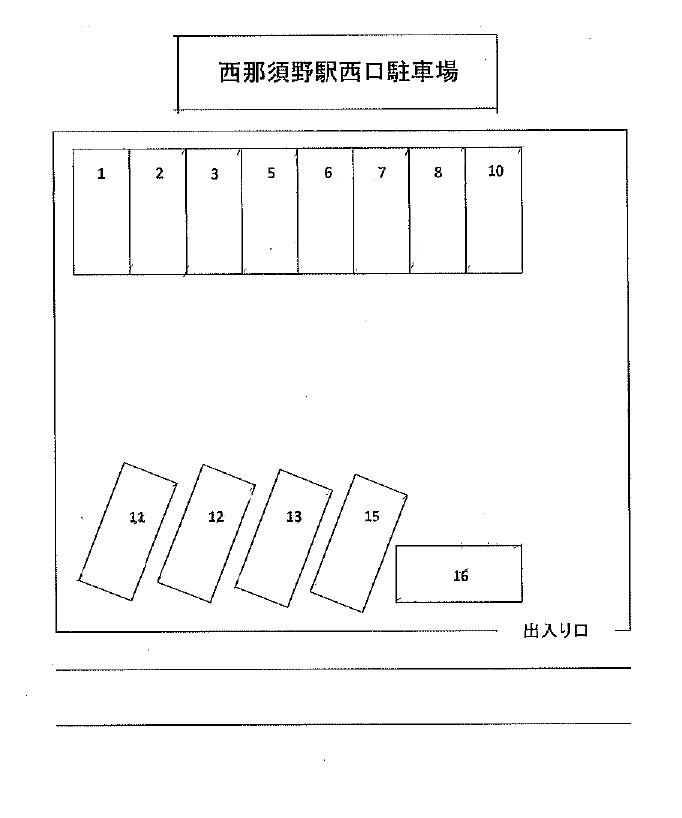 西那須野駅西口駐車場

1 2 3 5 6 7 8 10

11 12 13 15

16

出入り口